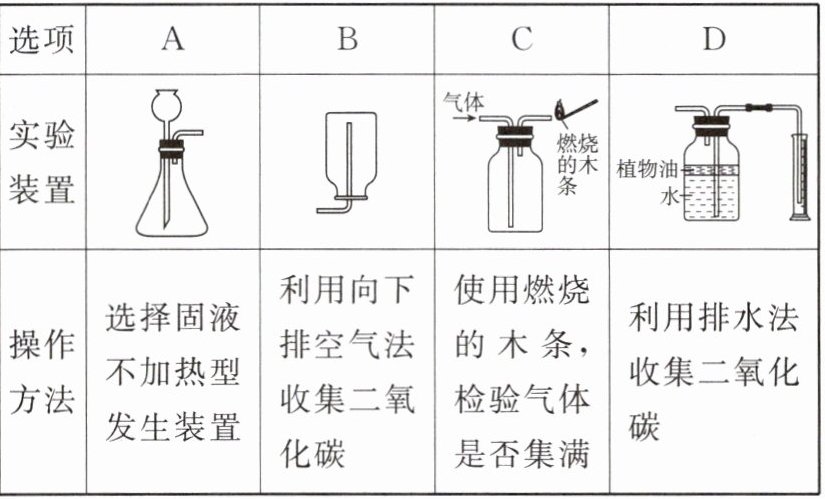 | 选项 | A | B | C | D |
|---|---|---|---|---|
| 实验装置 | | | 气体 燃烧的木条 | 植物油 水 |
| 操作方法 | 选择固液不加热型发生装置 | 利用向下排空气法收集二氧化碳 | 使用燃烧的木条，检验气体是否集满 | 利用排水法收集二氧化碳 |